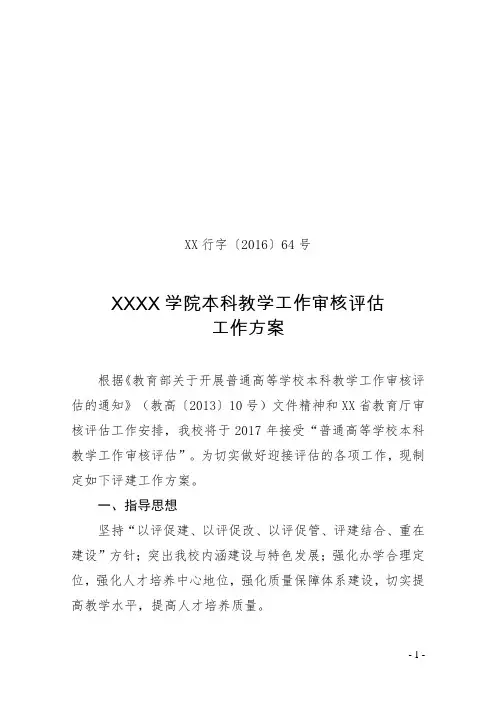 XX 行字〔2016〕64 号

XXXX 学院本科教学工作审核评估
工作方案

根据《教育部关于开展普通高等学校本科教学工作审核评估的通知》（教高〔2013〕10 号）文件精神和 XX 省教育厅审核评估工作安排，我校将于 2017 年接受“普通高等学校本科教学工作审核评估”。为切实做好迎接评估的各项工作，现制定如下评建工作方案。

一、指导思想

坚持“以评促建、以评促改、以评促管、评建结合、重在建设”方针；突出我校内涵建设与特色发展；强化办学合理定位，强化人才培养中心地位，强化质量保障体系建设，切实提高教学水平，提高人才培养质量。

- 1 -